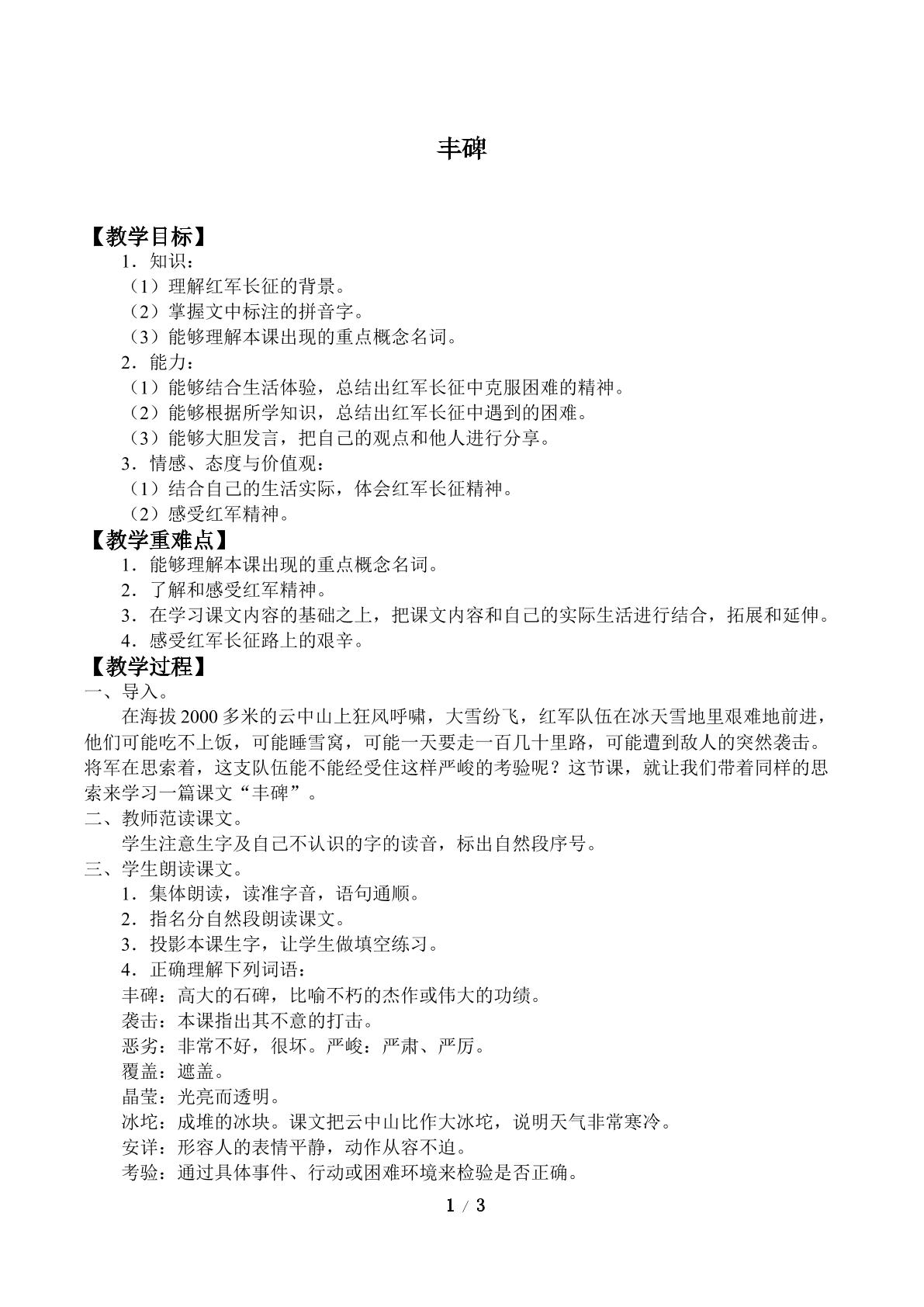 丰碑

【教学目标】

1．知识：

（1）理解红军长征的背景。

（2）掌握文中标注的拼音字。

（3）能够理解本课出现的重点概念名词。

2．能力：

（1）能够结合生活体验，总结出红军长征中克服困难的精神。

（2）能够根据所学知识，总结出红军长征中遇到的困难。

（3）能够大胆发言，把自己的观点和他人进行分享。

3．情感、态度与价值观：

（1）结合自己的生活实际，体会红军长征精神。

（2）感受红军精神。

【教学重难点】

1．能够理解本课出现的重点概念名词。

2．了解和感受红军精神。

3．在学习课文内容的基础之上，把课文内容和自己的实际生活进行结合，拓展和延伸。

4．感受红军长征路上的艰辛。

【教学过程】

一、导入。

在海拔2000多米的云中山上狂风呼啸，大雪纷飞，红军队伍在冰天雪地里艰难地前进，他们可能吃不上饭，可能睡雪窝，可能一天要走一百几十里路，可能遭到敌人的突然袭击。将军在思索着，这支队伍能不能经受住这样严峻的考验呢？这节课，就让我们带着同样的思索来学习一篇课文“丰碑”。

二、教师范读课文。

学生注意生字及自己不认识的字的读音，标出自然段序号。

三、学生朗读课文。

1．集体朗读，读准字音，语句通顺。

2．指名分自然段朗读课文。

3．投影本课生字，让学生做填空练习。

4．正确理解下列词语：

丰碑：高大的石碑，比喻不朽的杰作或伟大的功绩。

袭击：本课指出其不意的打击。

恶劣：非常不好，很坏。严峻：严肃、严厉。

覆盖：遮盖。

晶莹：光亮而透明。

冰坨：成堆的冰块。课文把云中山比作大冰坨，说明天气非常寒冷。

安详：形容人的表情平静，动作从容不迫。

考验：通过具体事件、行动或困难环境来检验是否正确。

1 / 3